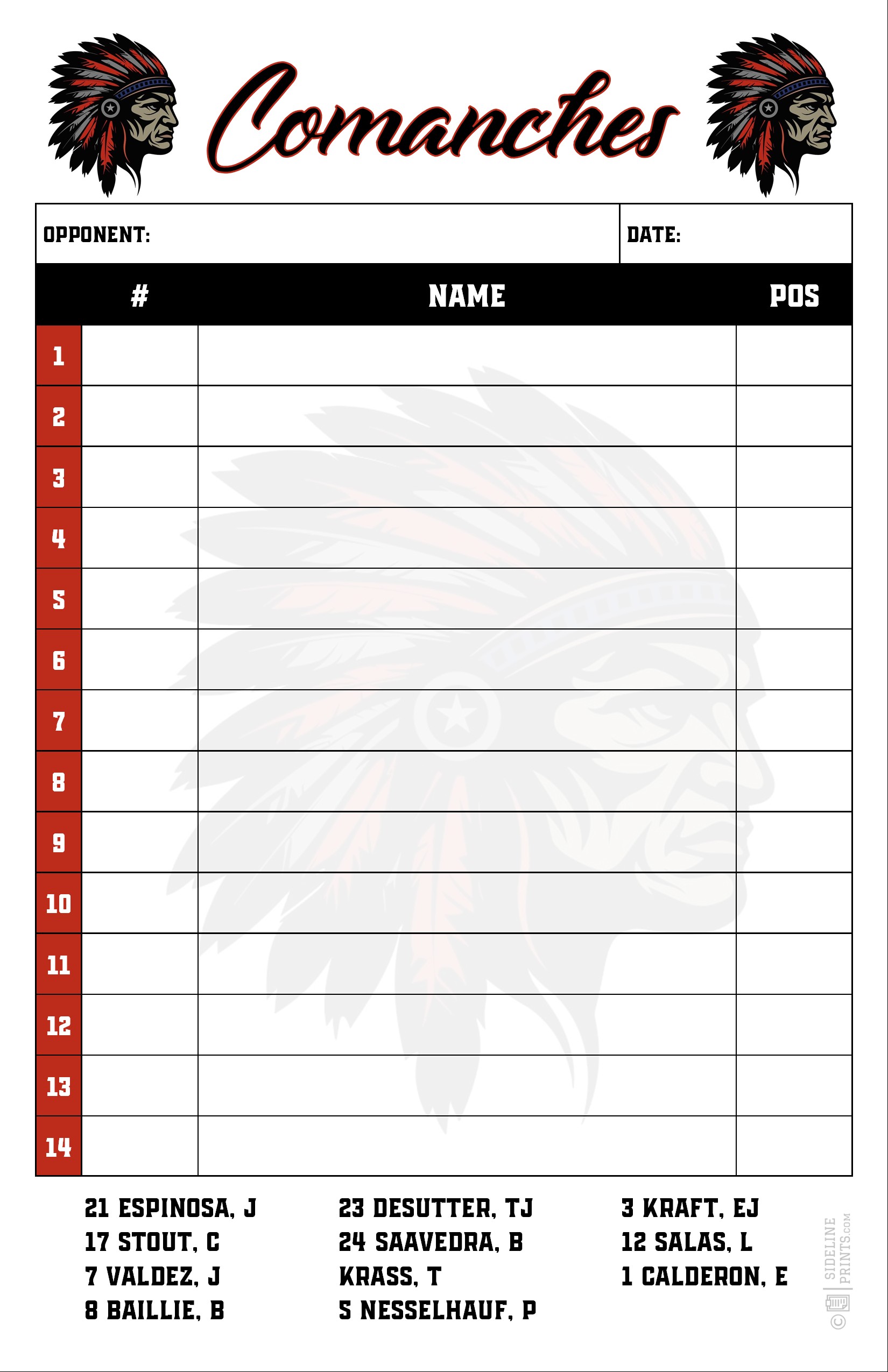 Comanches

OPPONENT: DATE:

| | # | NAME | POS |
|---|---|---|---|
| 1 | | | |
| 2 | | | |
| 3 | | | |
| 4 | | | |
| 5 | | | |
| 6 | | | |
| 7 | | | |
| 8 | | | |
| 9 | | | |
| 10 | | | |
| 11 | | | |
| 12 | | | |
| 13 | | | |
| 14 | | | |

21 ESPINOSA, J
17 STOUT, C
7 VALDEZ, J
8 BAILLIE, B

23 DESUTTER, TJ
24 SAAVEDRA, B
KRASS, T
5 NESSELHAUF, P

3 KRAFT, EJ
12 SALAS, L
1 CALDERON, E

© SIDELINE PRINTS.COM